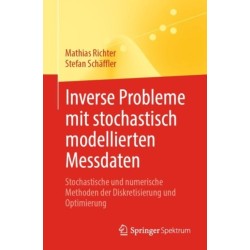 Mathias Richter
Stefan Schäffler

Inverse Probleme mit stochastisch modellierten Messdaten

Stochastische und numerische Methoden der Diskretisierung und Optimierung

Springer Spektrum